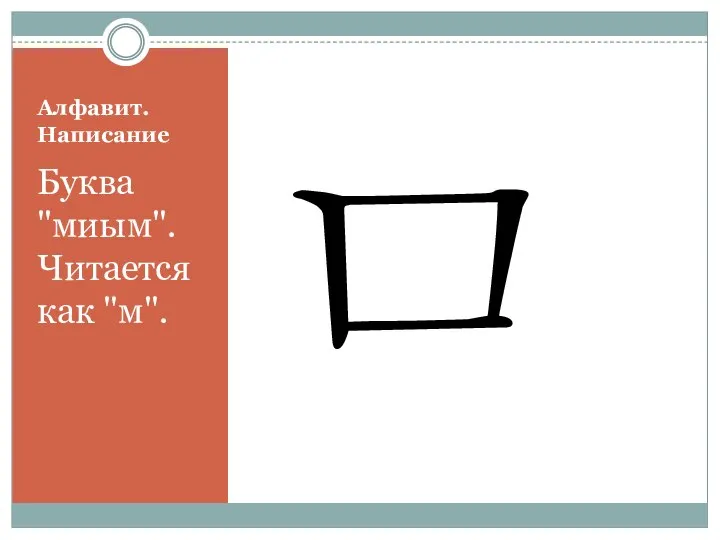 Алфавит. Написание

Буква "миым". Читается как "м".

ㅁ